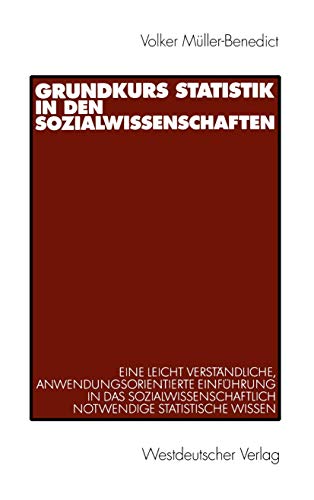 Volker Müller-Benedict

GRUNDKURS STATISTIK IN DEN SOZIALWISSENSCHAFTEN

EINE LEICHT VERSTÄNDLICHE, ANWENDUNGSORIENTIERTE EINFÜHRUNG IN DAS SOZIALWISSENSCHAFTLICH NOTWENDIGE STATISTISCHE WISSEN

Westdeutscher Verlag